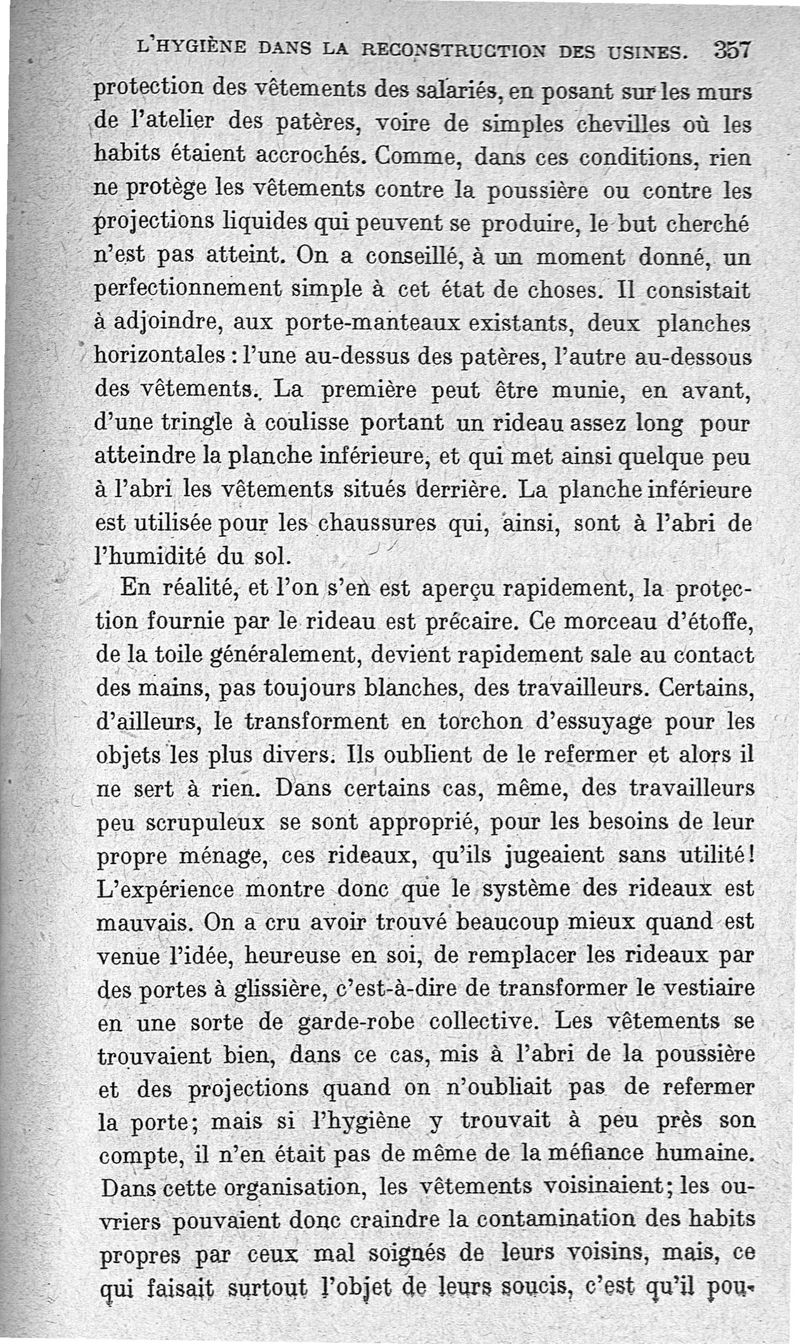 L'HYGIÈNE DANS LA RECONSTRUCTION DES USINES. 357

protection des vêtements des salariés, en posant sur les murs de l'atelier des patères, voire de simples chevilles où les habits étaient accrochés. Comme, dans ces conditions, rien ne protège les vêtements contre la poussière ou contre les projections liquides qui peuvent se produire, le but cherché n'est pas atteint. On a conseillé, à un moment donné, un perfectionnement simple à cet état de choses. Il consistait à adjoindre, aux porte-manteaux existants, deux planches horizontales : l'une au-dessus des patères, l'autre au-dessous des vêtements. La première peut être munie, en avant, d'une tringle à coulisse portant un rideau assez long pour atteindre la planche inférieure, et qui met ainsi quelque peu à l'abri les vêtements situés derrière. La planche inférieure est utilisée pour les chaussures qui, ainsi, sont à l'abri de l'humidité du sol.

En réalité, et l'on s'en est aperçu rapidement, la protection fournie par le rideau est précaire. Ce morceau d'étoffe, de la toile généralement, devient rapidement sale au contact des mains, pas toujours blanches, des travailleurs. Certains, d'ailleurs, le transforment en torchon d'essuyage pour les objets les plus divers. Ils oublient de le refermer et alors il ne sert à rien. Dans certains cas, même, des travailleurs peu scrupuleux se sont approprié, pour les besoins de leur propre ménage, ces rideaux, qu'ils jugeaient sans utilité! L'expérience montre donc que le système des rideaux est mauvais. On a cru avoir trouvé beaucoup mieux quand est venue l'idée, heureuse en soi, de remplacer les rideaux par des portes à glissière, c'est-à-dire de transformer le vestiaire en une sorte de garde-robe collective. Les vêtements se trouvaient bien, dans ce cas, mis à l'abri de la poussière et des projections quand on n'oubliait pas de refermer la porte; mais si l'hygiène y trouvait à peu près son compte, il n'en était pas de même de la méfiance humaine. Dans cette organisation, les vêtements voisinaient; les ouvriers pouvaient donc craindre la contamination des habits propres par ceux mal soignés de leurs voisins, mais, ce qui faisait surtout l'objet de leurs soucis, c'est qu'il pou-